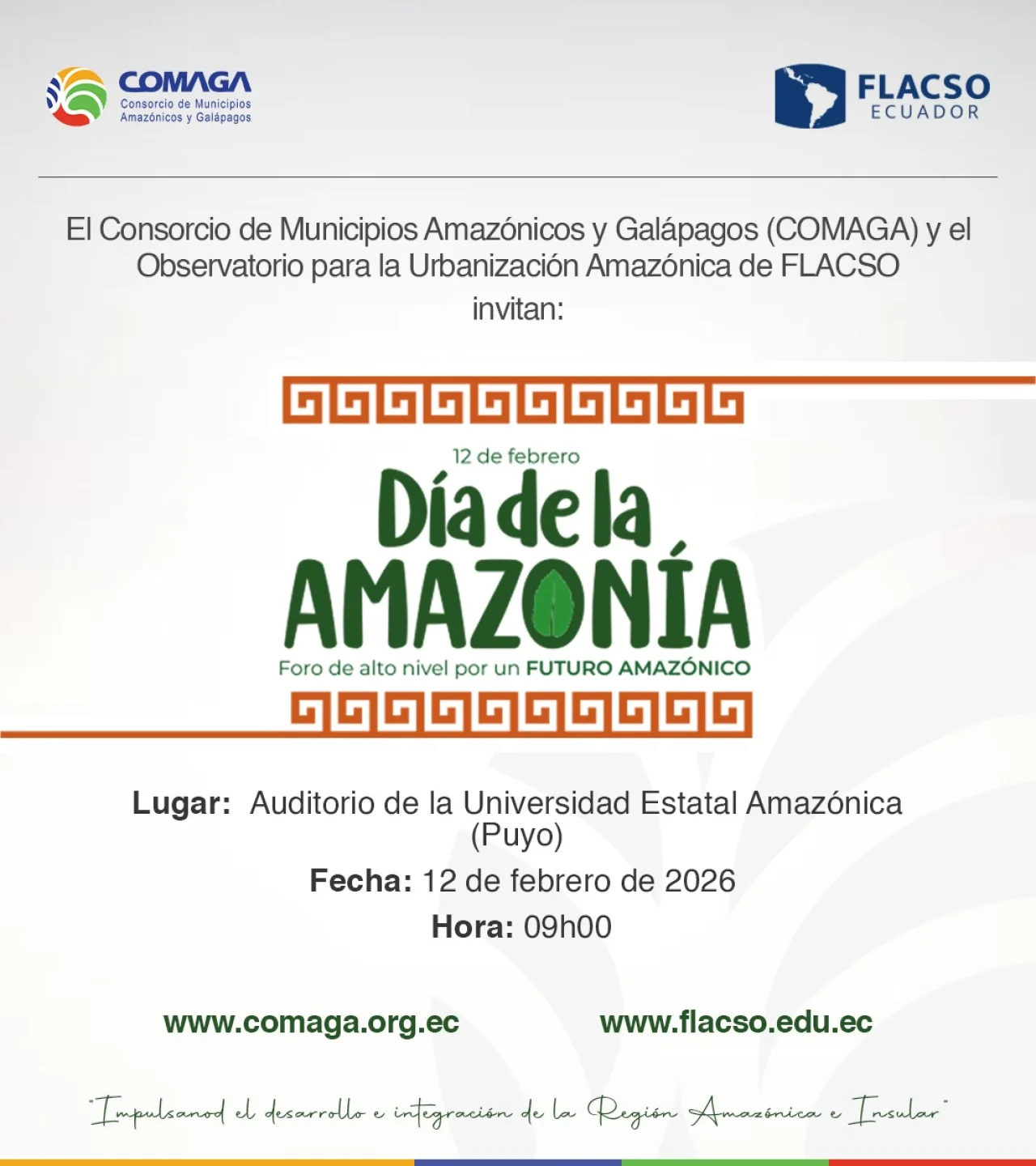 COMAGA
Consorcio de Municipios Amazónicos y Galápagos

FLACSO
ECUADOR

El Consorcio de Municipios Amazónicos y Galápagos (COMAGA) y el Observatorio para la Urbanización Amazónica de FLACSO invitan:

12 de febrero
Día de la AMAZONÍA
Foro de alto nivel por un FUTURO AMAZÓNICO

Lugar: Auditorio de la Universidad Estatal Amazónica (Puyo)
Fecha: 12 de febrero de 2026
Hora: 09h00

www.comaga.org.ec www.flacso.edu.ec

"Impulsanod el desarrollo e integración de la Región Amazónica e Insular"